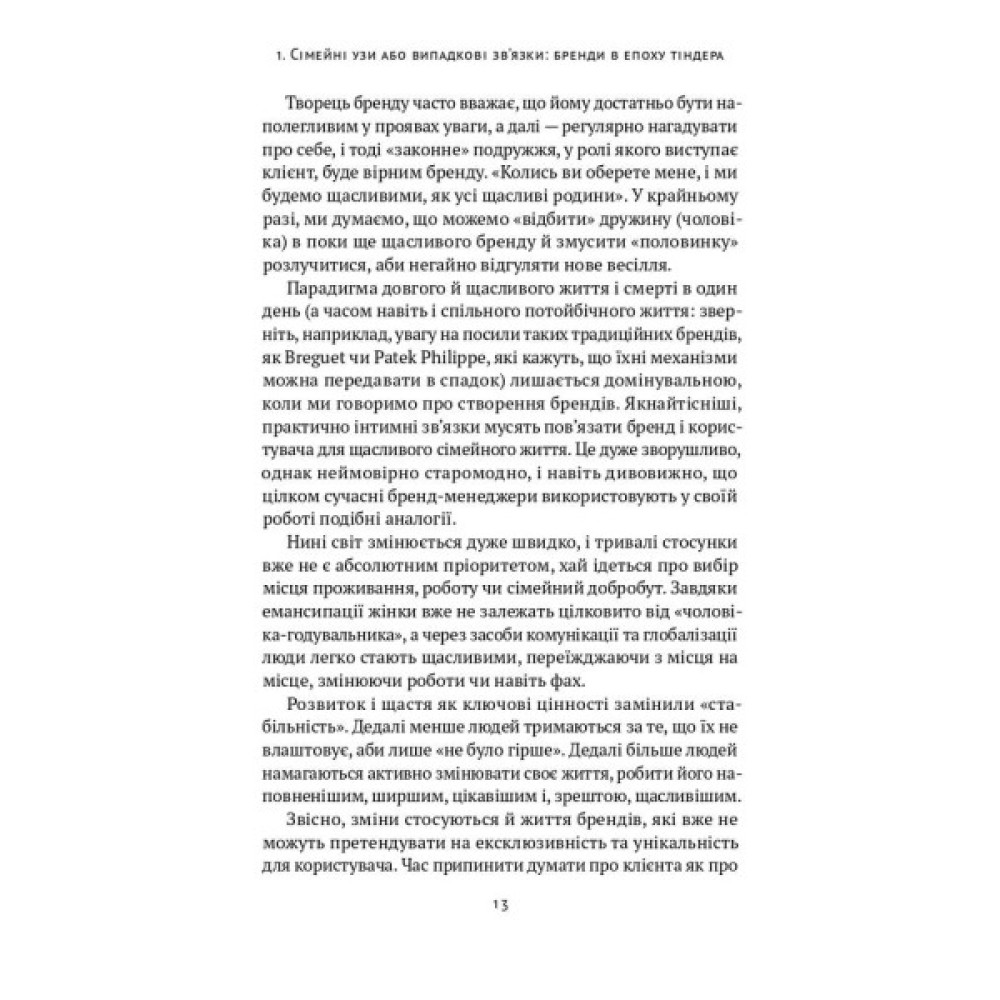 1. Сімейні узи або випадкові зв'язки: бренди в епоху тіндера

Творець бренду часто вважає, що йому достатньо бути наполегливим у проявах уваги, а далі — регулярно нагадувати про себе, і тоді «законне» подружжя, у ролі якого виступає клієнт, буде вірним бренду. «Колись ви оберете мене, і ми будемо щасливими, як усі щасливі родини». У крайньому разі, ми думаємо, що можемо «відбити» дружину (чоловіка) в поки ще щасливого бренду й змусити «половинку» розлучитися, аби негайно відгуляти нове весілля.

Парадигма довгого й щасливого життя і смерті в один день (а часом навіть і спільного потойбічного життя: зверніть, наприклад, увагу на посили таких традиційних брендів, як Breguet чи Patek Philippe, які кажуть, що їхні механізми можна передавати в спадок) лишається домінувальною, коли ми говоримо про створення брендів. Якнайтісніші, практично інтимні зв'язки мусять пов'язати бренд і користувача для щасливого сімейного життя. Це дуже зворушливо, однак неймовірно старомодно, і навіть дивовижно, що цілком сучасні бренд-менеджери використовують у своїй роботі подібні аналогії.

Нині світ змінюється дуже швидко, і тривалі стосунки вже не є абсолютним пріоритетом, хай ідеться про вибір місця проживання, роботу чи сімейний добробут. Завдяки емансипації жінки вже не залежать цілковито від «чоловіка-годувальника», а через засоби комунікації та глобалізації люди легко стають щасливими, переїжджаючи з місця на місце, змінюючи роботи чи навіть фах.

Розвиток і щастя як ключові цінності замінили «стабільність». Дедалі менше людей тримаються за те, що їх не влаштовує, аби лише «не було гірше». Дедалі більше людей намагаються активно змінювати своє життя, робити його наповненішим, ширшим, цікавішим і, зрештою, щасливішим.

Звісно, зміни стосуються й життя брендів, які вже не можуть претендувати на ексклюзивність та унікальність для користувача. Час припинити думати про клієнта як про

13